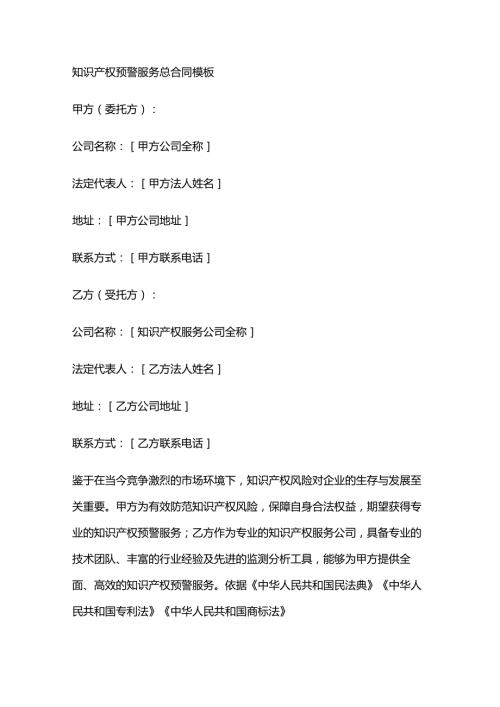 知识产权预警服务总合同模板

甲方（委托方）：

公司名称：[甲方公司全称]

法定代表人：[甲方法人姓名]

地址：[甲方公司地址]

联系方式：[甲方联系电话]

乙方（受托方）：

公司名称：[知识产权服务公司全称]

法定代表人：[乙方法人姓名]

地址：[乙方公司地址]

联系方式：[乙方联系电话]

鉴于在当今竞争激烈的市场环境下，知识产权风险对企业的生存与发展至关重要。甲方为有效防范知识产权风险，保障自身合法权益，期望获得专业的知识产权预警服务；乙方作为专业的知识产权服务公司，具备专业的技术团队、丰富的行业经验及先进的监测分析工具，能够为甲方提供全面、高效的知识产权预警服务。依据《中华人民共和国民法典》《中华人民共和国专利法》《中华人民共和国商标法》